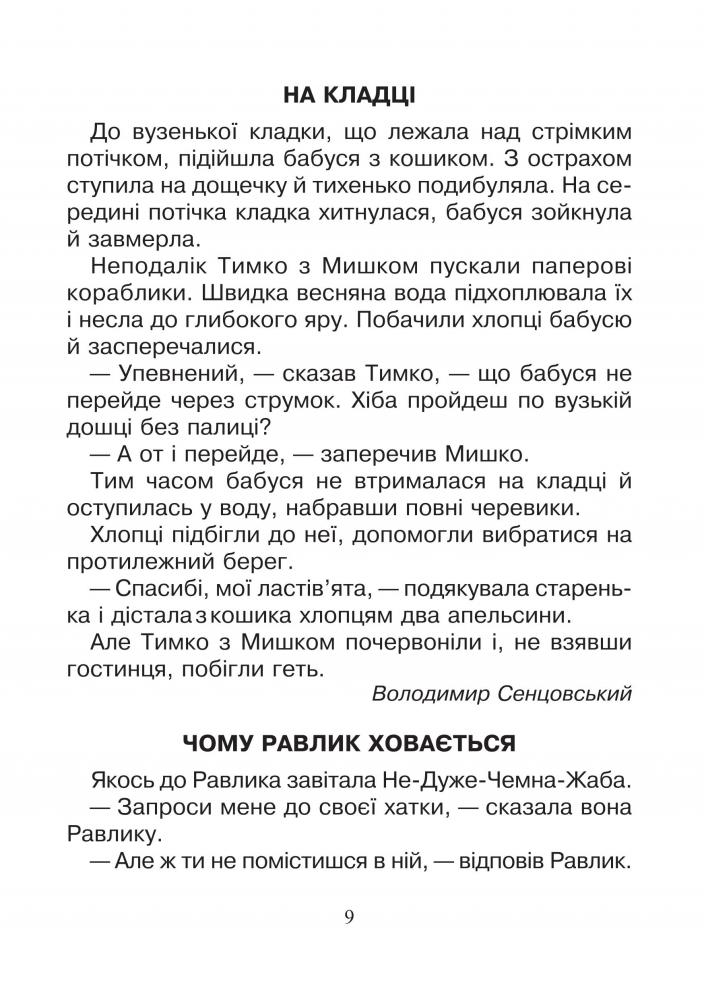 НА КЛАДЦІ

До вузенької кладки, що лежала над стрімким потічком, підійшла бабуся з кошиком. З острахом ступила на дощечку й тихенько подибуляла. На середині потічка кладка хитнулася, бабуся зойкнула й завмерла.

Неподалік Тимко з Мишком пускали паперові кораблики. Швидка весняна вода підхоплювала їх і несла до глибокого яру. Побачили хлопці бабусю й засперечалися.

— Упевнений, — сказав Тимко, — що бабуся не перейде через струмок. Хіба пройдеш по вузькій дошці без палиці?

— А от і перейде, — заперечив Мишко.

Тим часом бабуся не втрималася на кладці й оступилась у воду, набравши повні черевики.

Хлопці підбігли до неї, допомогли вибратися на протилежний берег.

— Спасибі, мої ластів'ята, — подякувала старенька і дістала з кошика хлопцям два апельсини.

Але Тимко з Мишком почервоніли і, не взявши гостинця, побігли геть.

Володимир Сенцовський

ЧОМУ РАВЛИК ХОВАЄТЬСЯ

Якось до Равлика завітала Не-Дуже-Чемна-Жаба.

— Запроси мене до своєї хатки, — сказала вона Равлику.

— Але ж ти не помістишся в ній, — відповів Равлик.

9